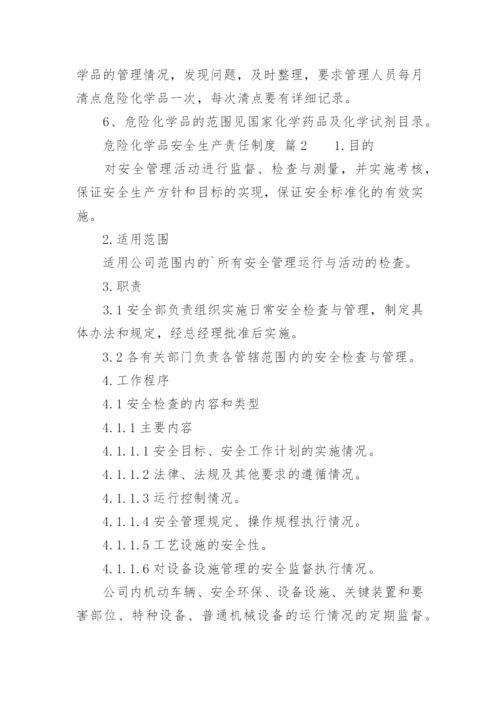 学品的管理情况，发现问题，及时整理，要求管理人员每月清点危险化学品一次，每次清点要有详细记录。

6、危险化学品的范围见国家化学药品及化学试剂目录。

危险化学品安全生产责任制度 篇2　　1.目的

对安全管理活动进行监督、检查与测量，并实施考核，保证安全生产方针和目标的实现，保证安全标准化的有效实施。

2.适用范围

适用公司范围内的`所有安全管理运行与活动的检查。

3.职责

3.1安全部负责组织实施日常安全检查与管理，制定具体办法和规定，经总经理批准后实施。

3.2各有关部门负责各管辖范围内的安全检查与管理。

4.工作程序

4.1安全检查的内容和类型

4.1.1主要内容

4.1.1.1安全目标、安全工作计划的实施情况。

4.1.1.2法律、法规及其他要求的遵循情况。

4.1.1.3运行控制情况。

4.1.1.4安全管理规定、操作规程执行情况。

4.1.1.5工艺设施的安全性。

4.1.1.6对设备设施管理的安全监督执行情况。

公司内机动车辆、安全环保、设备设施、关键装置和要害部位、特种设备、普通机械设备的运行情况的定期监督。